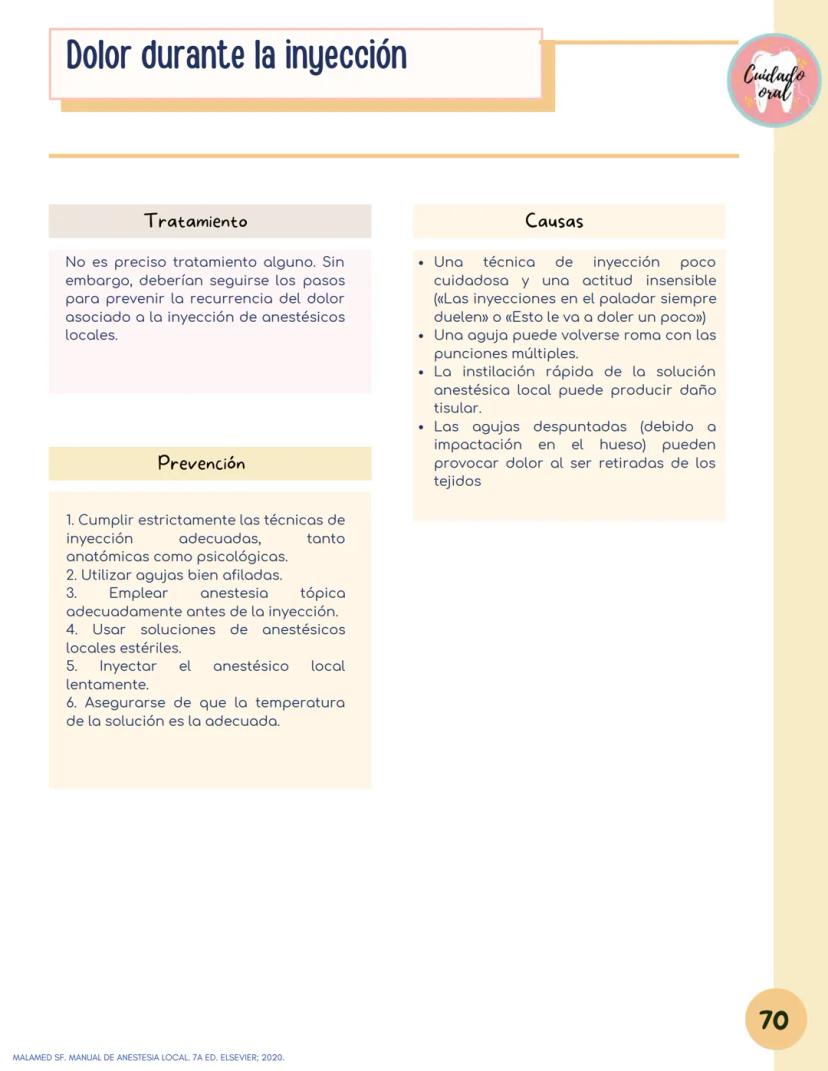 Dolor durante la inyección

Cuidado oral

Tratamiento

No es preciso tratamiento alguno. Sin embargo, deberían seguirse los pasos para prevenir la recurrencia del dolor asociado a la inyección de anestésicos locales.

Prevención

1. Cumplir estrictamente las técnicas de inyección adecuadas, tanto anatómicas como psicológicas.
2. Utilizar agujas bien afiladas.
3. Emplear anestesia tópica adecuadamente antes de la inyección.
4. Usar soluciones de anestésicos locales estériles.
5. Inyectar el anestésico local lentamente.
6. Asegurarse de que la temperatura de la solución es la adecuada.

Causas

• Una técnica de inyección poco cuidadosa y una actitud insensible («Las inyecciones en el paladar siempre duelen» o «Esto le va a doler un poco»)
• Una aguja puede volverse roma con las punciones múltiples.
• La instilación rápida de la solución anestésica local puede producir daño tisular.
• Las agujas despuntadas (debido a impactación en el hueso) pueden provocar dolor al ser retiradas de los tejidos

70

MALAMED SF. MANUAL DE ANESTESIA LOCAL. 7A ED. ELSEVIER; 2020.